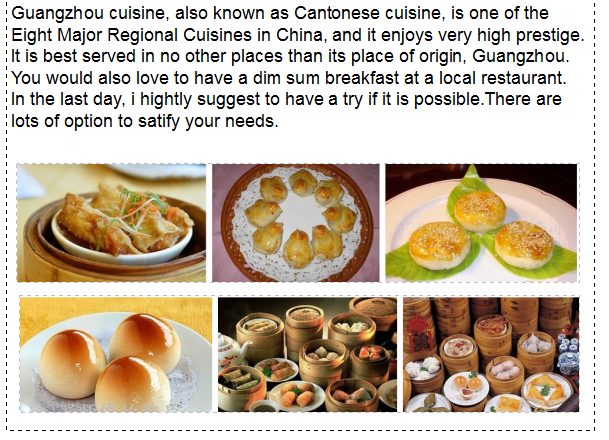 Guangzhou cuisine, also known as Cantonese cuisine, is one of the Eight Major Regional Cuisines in China, and it enjoys very high prestige. It is best served in no other places than its place of origin, Guangzhou. You would also love to have a dim sum breakfast at a local restaurant. In the last day, i hightly suggest to have a try if it is possible.There are lots of option to satify your needs.